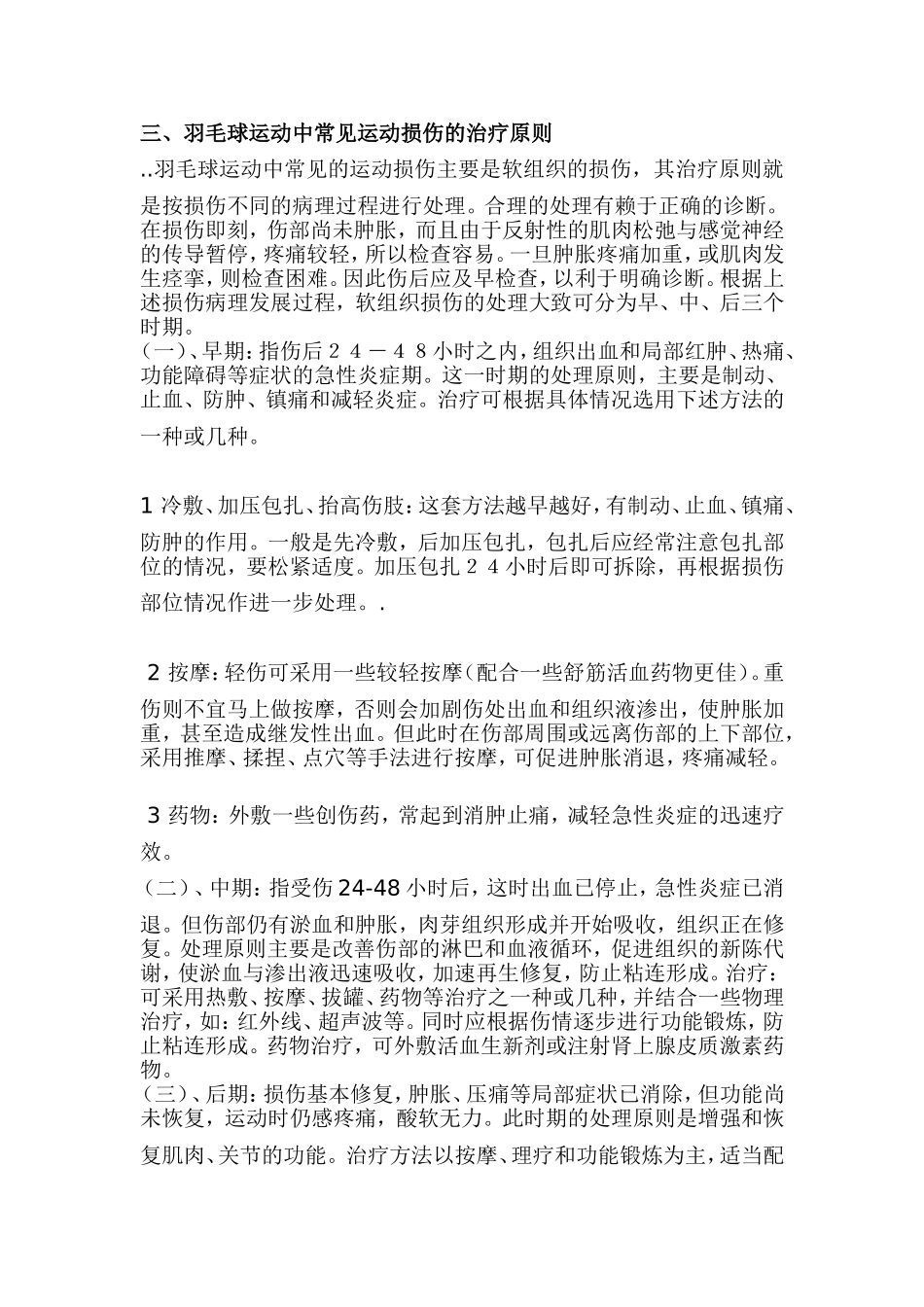 三、羽毛球运动中常见运动损伤的治疗原则

..羽毛球运动中常见的运动损伤主要是软组织的损伤，其治疗原则就是按损伤不同的病理过程进行处理。合理的处理有赖于正确的诊断。在损伤即刻，伤部尚未肿胀，而且由于反射性的肌肉松弛与感觉神经的传导暂停，疼痛较轻，所以检查容易。一旦肿胀疼痛加重，或肌肉发生痉挛，则检查困难。因此伤后应及早检查，以利于明确诊断。根据上述损伤病理发展过程，软组织损伤的处理大致可分为早、中、后三个时期。

（一）、早期：指伤后２４－４８小时之内，组织出血和局部红肿、热痛、功能障碍等症状的急性炎症期。这一时期的处理原则，主要是制动、止血、防肿、镇痛和减轻炎症。治疗可根据具体情况选用下述方法的一种或几种。

1冷敷、加压包扎、抬高伤肢：这套方法越早越好，有制动、止血、镇痛、防肿的作用。一般是先冷敷，后加压包扎，包扎后应经常注意包扎部位的情况，要松紧适度。加压包扎２４小时后即可拆除，再根据损伤部位情况作进一步处理。.

2按摩：轻伤可采用一些较轻按摩（配合一些舒筋活血药物更佳）。重伤则不宜马上做按摩，否则会加剧伤处出血和组织液渗出，使肿胀加重，甚至造成继发性出血。但此时在伤部周围或远离伤部的上下部位，采用推摩、揉捏、点穴等手法进行按摩，可促进肿胀消退，疼痛减轻。

3药物：外敷一些创伤药，常起到消肿止痛，减轻急性炎症的迅速疗效。

（二）、中期：指受伤24-48小时后，这时出血已停止，急性炎症已消退。但伤部仍有淤血和肿胀，肉芽组织形成并开始吸收，组织正在修复。处理原则主要是改善伤部的淋巴和血液循环，促进组织的新陈代谢，使淤血与渗出液迅速吸收，加速再生修复，防止粘连形成。治疗：可采用热敷、按摩、拔罐、药物等治疗之一种或几种，并结合一些物理治疗，如：红外线、超声波等。同时应根据伤情逐步进行功能锻炼，防止粘连形成。药物治疗，可外敷活血生新剂或注射肾上腺皮质激素药物。

（三）、后期：损伤基本修复，肿胀、压痛等局部症状已消除，但功能尚未恢复，运动时仍感疼痛，酸软无力。此时期的处理原则是增强和恢复肌肉、关节的功能。治疗方法以按摩、理疗和功能锻炼为主，适当配